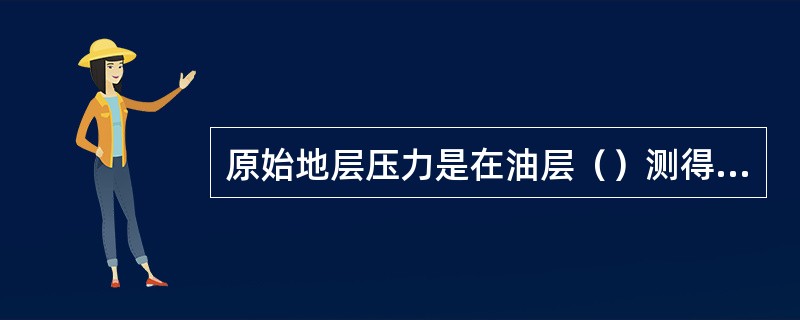 原始地层压力是在油层（）测得...